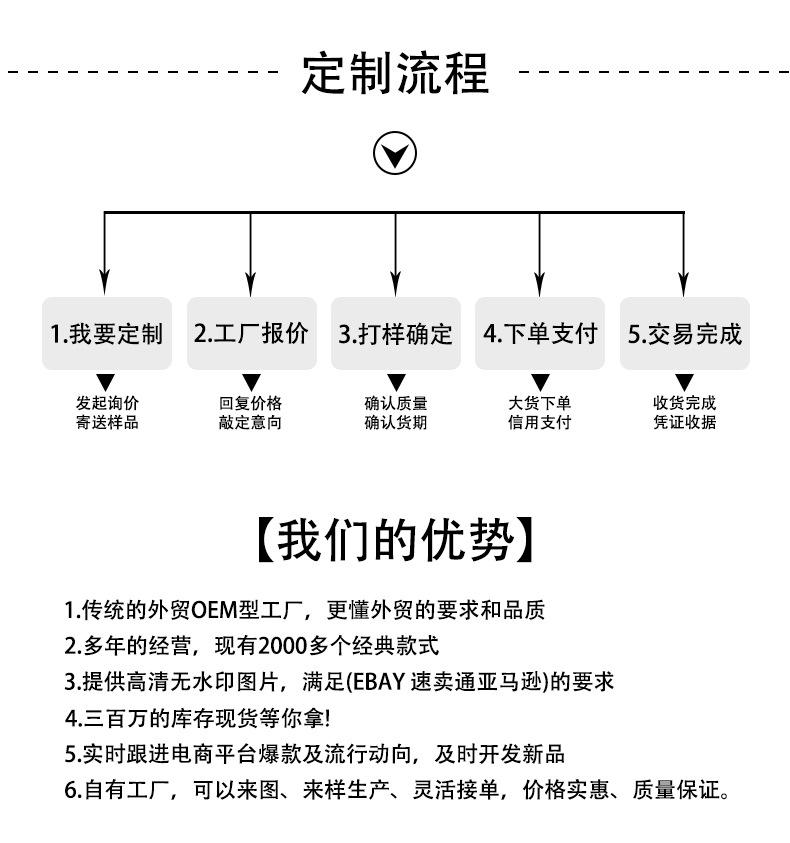 定制流程

1.我要定制

发起询价
寄送样品

2.工厂报价

回复价格
敲定意向

3.打样确定

确认质量
确认货期

4.下单支付

大货下单
信用支付

5.交易完成

收货完成
凭证收据

【我们的优势】

1.传统的外贸OEM型工厂，更懂外贸的要求和品质
2.多年的经营，现有2000多个经典款式
3.提供高清无水印图片，满足(EBAY 速卖通亚马逊)的要求
4.三百万的库存现货等你拿!
5.实时跟进电商平台爆款及流行动向，及时开发新品
6.自有工厂，可以来图、来样生产、灵活接单，价格实惠、质量保证。